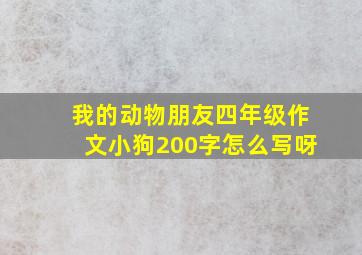 我的动物朋友四年级作文小狗200字怎么写呀